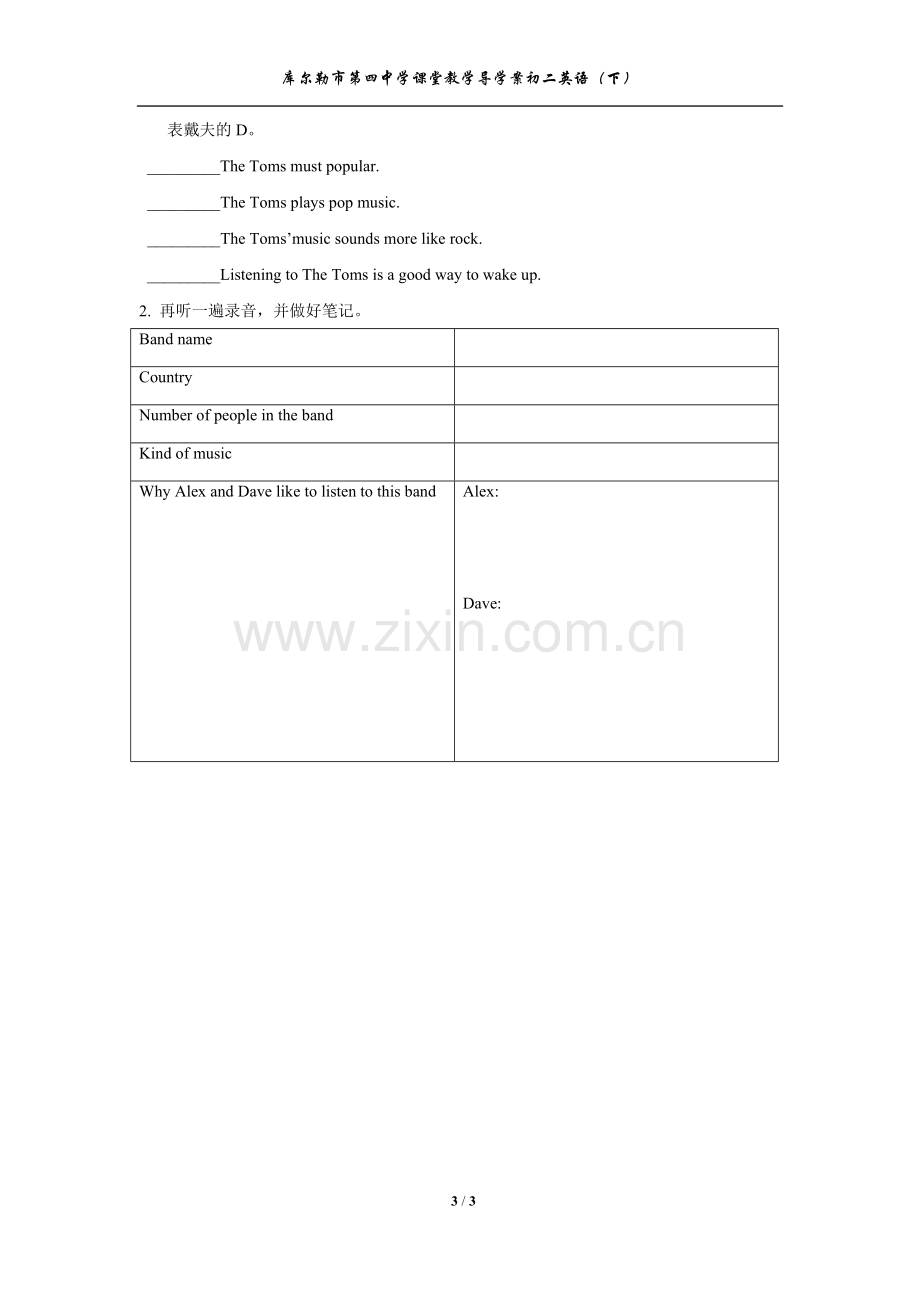 库尔勒市第四中学课堂教学导学案初二英语（下）

表戴夫的D。

____The Toms must popular.

____The Toms plays pop music.

____The Toms'music sounds more like rock.

____Listening to The Toms is a good way to wake up.

2. 再听一遍录音，并做好笔记。

| Band name | |
|---|---|
| Country | |
| Number of people in the band | |
| Kind of music | |
| Why Alex and Dave like to listen to this band | Alex: Dave: |

3 / 3

www.zixin.com.cn